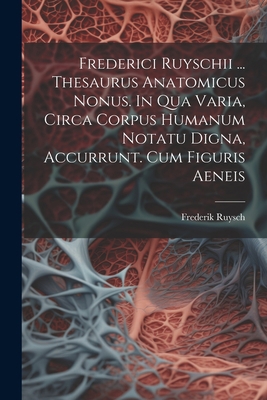 Frederici Ruyschii ... Thesaurus Anatomicus Nonus. In Qua Varia, Circa Corpus Humanum Notatu Digna, Accurrunt. Cum Figuris Aeneis

Frederik Ruysch